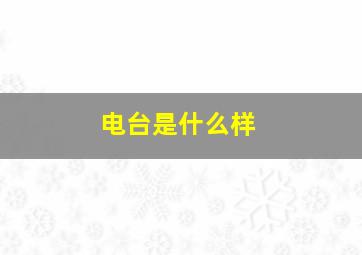 电台是什么样